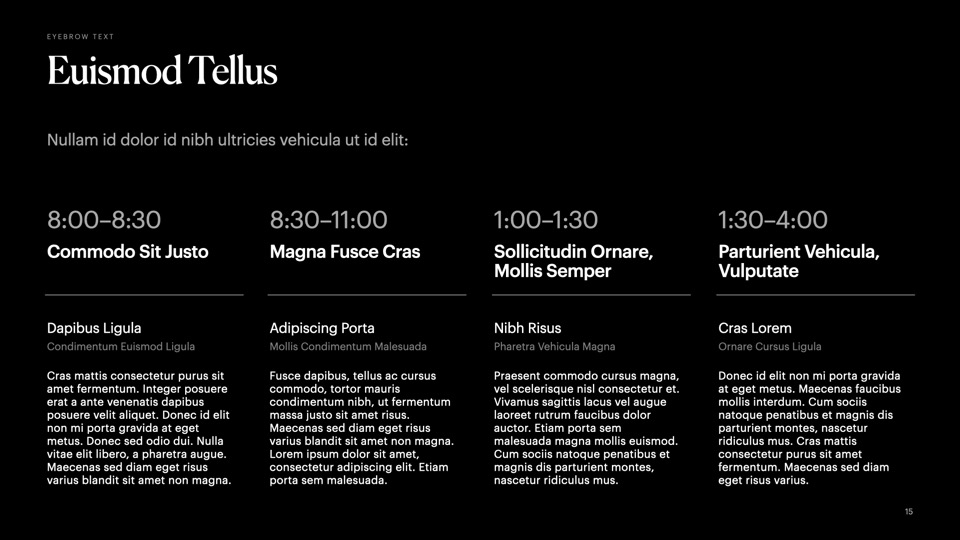 EYEBROW TEXT

Euismod Tellus

Nullam id dolor id nibh ultricies vehicula ut id elit:

8:00–8:30

Commodo Sit Justo

Dapibus Ligula

Condimentum Euismod Ligula

Cras mattis consectetur purus sit amet fermentum. Integer posuere erat a ante venenatis dapibus posuere velit aliquet. Donec id elit non mi porta gravida at eget metus. Donec sed odio dui. Nulla vitae elit libero, a pharetra augue. Maecenas sed diam eget risus varius blandit sit amet non magna.

8:30–11:00

Magna Fusce Cras

Adipiscing Porta

Mollis Condimentum Malesuada

Fusce dapibus, tellus ac cursus commodo, tortor mauris condimentum nibh, ut fermentum massa justo sit amet risus. Maecenas sed diam eget risus varius blandit sit amet non magna. Lorem ipsum dolor sit amet, consectetur adipiscing elit. Etiam porta sem malesuada.

1:00–1:30

Sollicitudin Ornare, Mollis Semper

Nibh Risus

Pharetra Vehicula Magna

Praesent commodo cursus magna, vel scelerisque nisl consectetur et. Vivamus sagittis lacus vel augue laoreet rutrum faucibus dolor auctor. Etiam porta sem malesuada magna mollis euismod. Cum sociis natoque penatibus et magnis dis parturient montes, nascetur ridiculus mus.

1:30–4:00

Parturient Vehicula, Vulputate

Cras Lorem

Ornare Cursus Ligula

Donec id elit non mi porta gravida at eget metus. Maecenas faucibus mollis interdum. Cum sociis natoque penatibus et magnis dis parturient montes, nascetur ridiculus mus. Cras mattis consectetur purus sit amet fermentum. Maecenas sed diam eget risus varius.

15